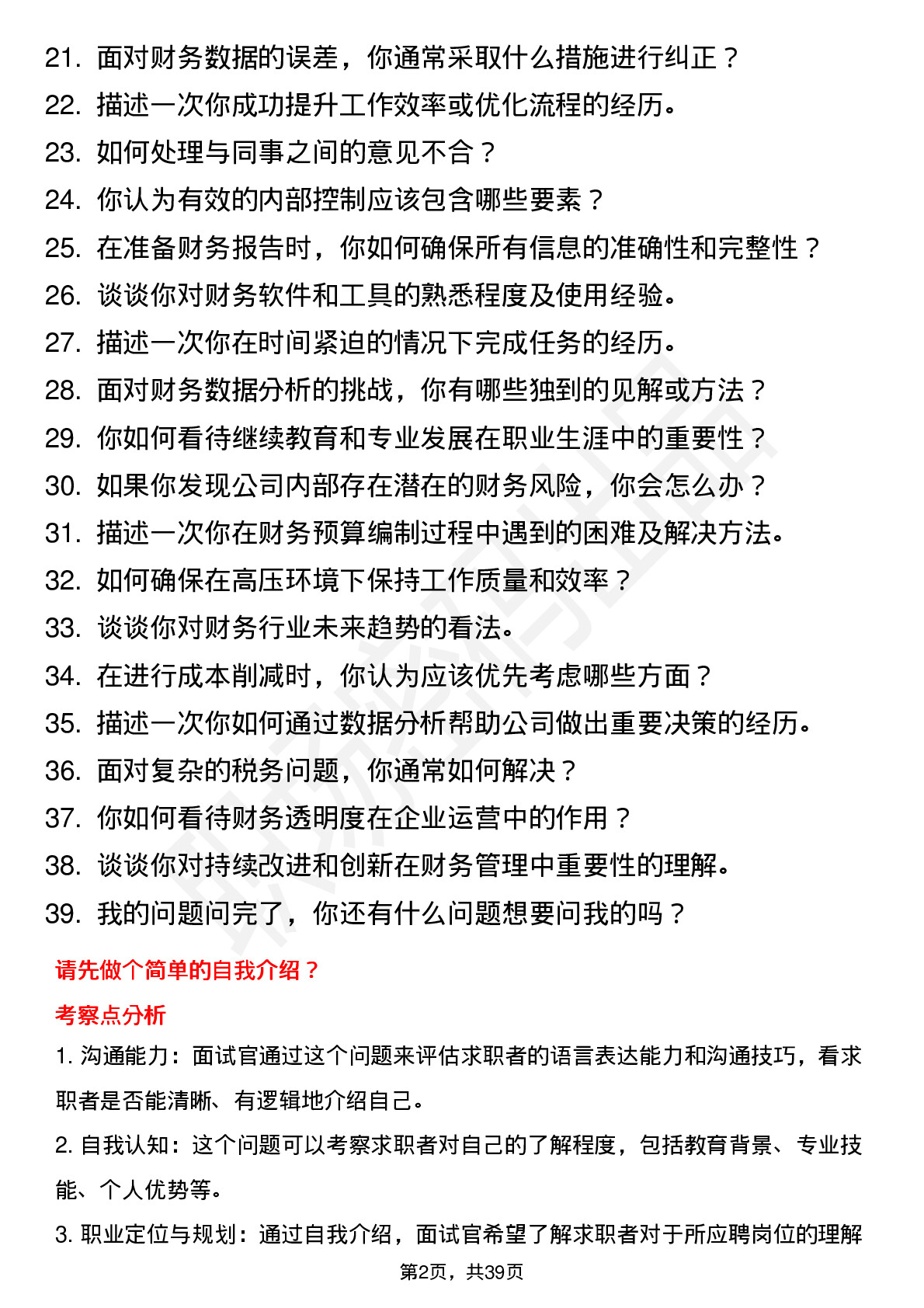 21. 面对财务数据的误差，你通常采取什么措施进行纠正？
22. 描述一次你成功提升工作效率或优化流程的经历。
23. 如何处理与同事之间的意见不合？
24. 你认为有效的内部控制应该包含哪些要素？
25. 在准备财务报告时，你如何确保所有信息的准确性和完整性？
26. 谈谈你对财务软件和工具的熟悉程度及使用经验。
27. 描述一次你在时间紧迫的情况下完成任务的经历。
28. 面对财务数据分析的挑战，你有哪些独到的见解或方法？
29. 你如何看待继续教育和专业发展在职业生涯中的重要性？
30. 如果你发现公司内部存在潜在的财务风险，你会怎么办？
31. 描述一次你在财务预算编制过程中遇到的困难及解决方法。
32. 如何确保在高压环境下保持工作质量和效率？
33. 谈谈你对财务行业未来趋势的看法。
34. 在进行成本削减时，你认为应该优先考虑哪些方面？
35. 描述一次你如何通过数据分析帮助公司做出重要决策的经历。
36. 面对复杂的税务问题，你通常如何解决？
37. 你如何看待财务透明度在企业运营中的作用？
38. 谈谈你对持续改进和创新在财务管理中重要性的理解。
39. 我的问题问完了，你还有什么问题想要问我的吗？

请先做个简单的自我介绍？

考察点分析

1. 沟通能力：面试官通过这个问题来评估求职者的语言表达能力和沟通技巧，看求职者是否能清晰、有逻辑地介绍自己。

2. 自我认知：这个问题可以考察求职者对自己的了解程度，包括教育背景、专业技能、个人优势等。

3. 职业定位与规划：通过自我介绍，面试官希望了解求职者对于所应聘岗位的理解

第2页，共39页